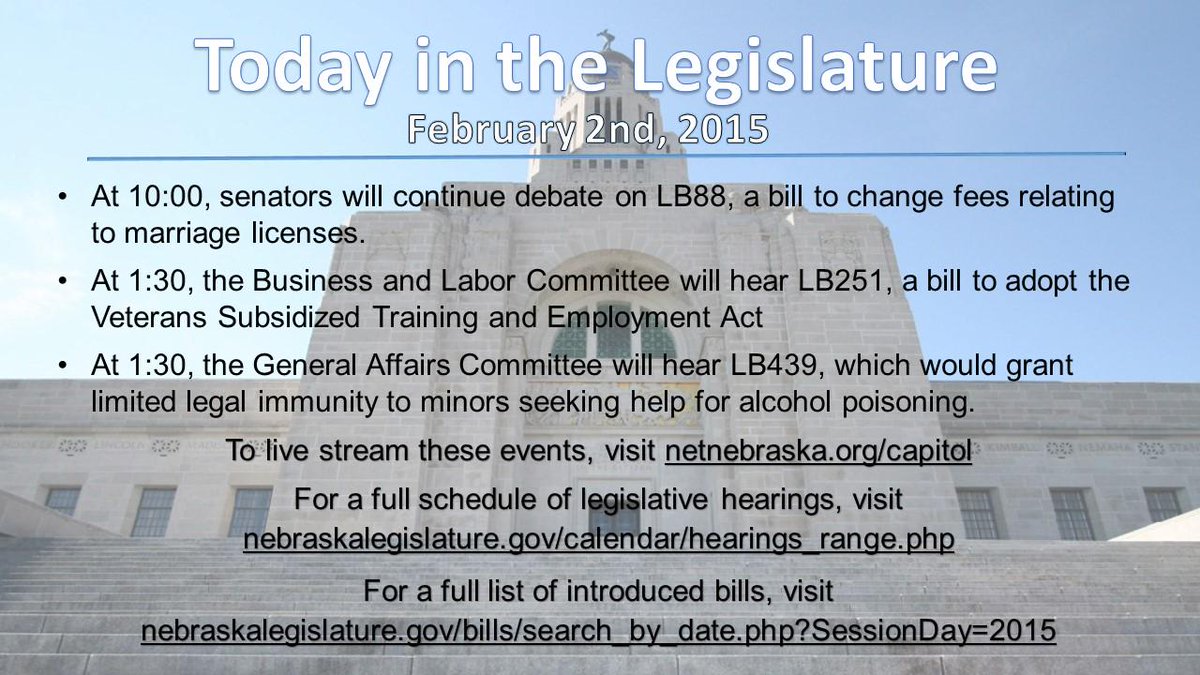 Today in the Legislature
February 2nd, 2015

• At 10:00, senators will continue debate on LB88, a bill to change fees relating to marriage licenses.

• At 1:30, the Business and Labor Committee will hear LB251, a bill to adopt the Veterans Subsidized Training and Employment Act

• At 1:30, the General Affairs Committee will hear LB439, which would grant limited legal immunity to minors seeking help for alcohol poisoning.

To live stream these events, visit netnebraska.org/capitol

For a full schedule of legislative hearings, visit nebraskalegislature.gov/calendar/hearings_range.php

For a full list of introduced bills, visit nebraskalegislature.gov/bills/search_by_date.php?SessionDay=2015